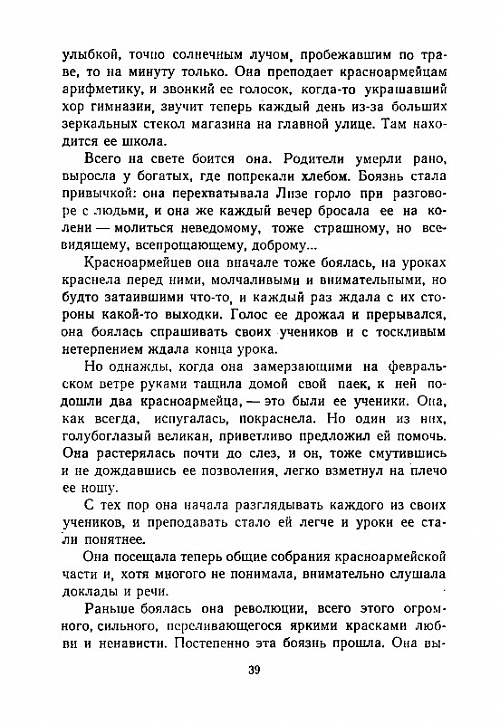 улыбкой, точно солнечным лучом, пробежавшим по траве, то на минуту только. Она преподает красноармейцам арифметику, и звонкий ее голосок, когда-то украшавший хор гимназии, звучит теперь каждый день из-за больших зеркальных стекол магазина на главной улице. Там находится ее школа.

Всего на свете боится она. Родители умерли рано, выросла у богатых, где попрекали хлебом. Боязнь стала привычкой: она перехватывала Лизе горло при разговоре с людьми, и она же каждый вечер бросала ее на колени — молиться неведомому, тоже страшному, но всевидящему, всепрощающему, доброму...

Красноармейцев она вначале тоже боялась, на уроках краснела перед ними, молчаливыми и внимательными, но будто затаившими что-то, и каждый раз ждала с их стороны какой-то выходки. Голос ее дрожал и прерывался, она боялась спрашивать своих учеников и с тоскливым нетерпением ждала конца урока.

Но однажды, когда она замерзающими на февральском ветре руками тащила домой свой паек, к ней подошли два красноармейца, — это были ее ученики. Она, как всегда, испугалась, покраснела. Но один из них, голубоглазый великан, приветливо предложил ей помочь. Она растерялась почти до слез, и он, тоже смутившись и не дождавшись ее позволения, легко взметнул на плечо ее ношу.

С тех пор она начала разглядывать каждого из своих учеников, и преподавать стало ей легче и уроки ее стали понятнее.

Она посещала теперь общие собрания красноармейской части и, хотя многого не понимала, внимательно слушала доклады и речи.

Раньше боялась она революции, всего этого огромного, сильного, переливающегося яркими красками любви и ненависти. Постепенно эта боязнь прошла. Она вы-

39